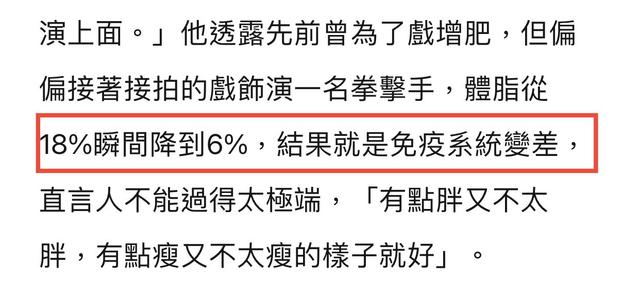 演上面。」他透露先前曾為了戲增肥，但偏偏接著接拍的戲飾演一名拳擊手，體脂從18%瞬間降到6%，結果就是免疫系統變差，直言人不能過得太極端，「有點胖又不太胖，有點瘦又不太瘦的樣子就好」。